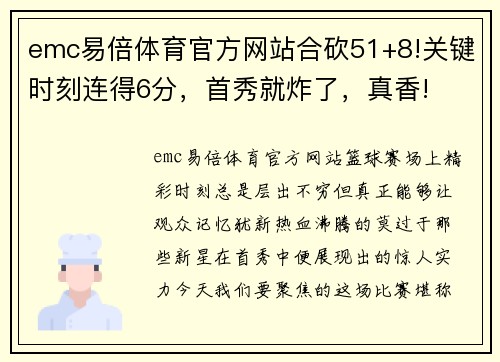 emc易倍体育官方网站合砍51+8!关键时刻连得6分，首秀就炸了，真香!

emc易倍体育官方网站篮球赛场上精彩时刻总是层出不穷但真正能够让观众记忆犹新热血沸腾的莫过于那些新星在首秀中便展现出的惊人实力今天我们要聚焦的这场比赛堪称